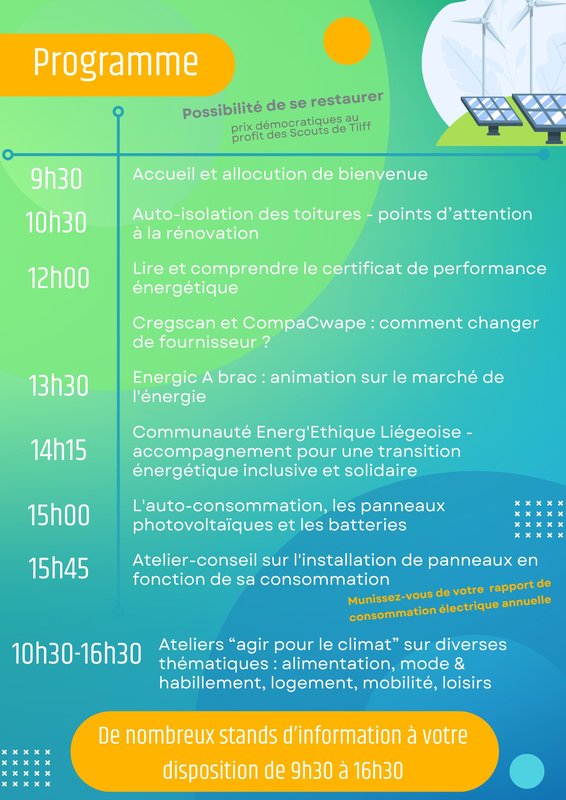 Programme

Possibilité de se restaurer
prix démocratiques au profit des Scouts de Tilff

9h30 Accueil et allocution de bienvenue

10h30 Auto-isolation des toitures - points d'attention à la rénovation

12h00 Lire et comprendre le certificat de performance énergétique

Cregscan et CompaCwape : comment changer de fournisseur ?

13h30 Energic A brac : animation sur le marché de l'énergie

14h15 Communauté Energ'Ethique Liégeoise - accompagnement pour une transition énergétique inclusive et solidaire

15h00 L'auto-consommation, les panneaux photovoltaïques et les batteries

15h45 Atelier-conseil sur l'installation de panneaux en fonction de sa consommation

Munissez-vous de votre rapport de consommation électrique annuelle

10h30-16h30 Ateliers "agir pour le climat" sur diverses thématiques : alimentation, mode & habillement, logement, mobilité, loisirs

De nombreux stands d'information à votre disposition de 9h30 à 16h30